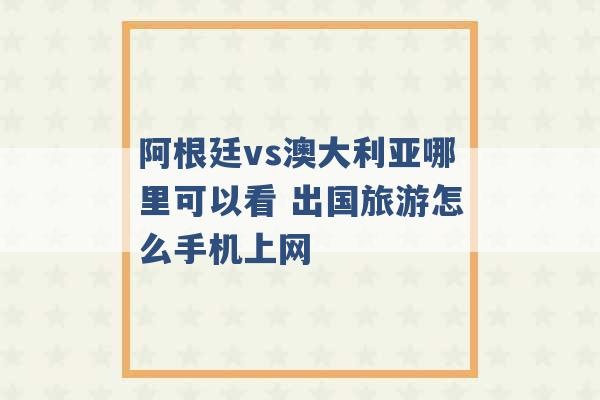 阿根廷vs澳大利亚哪里可以看 出国旅游怎么手机上网